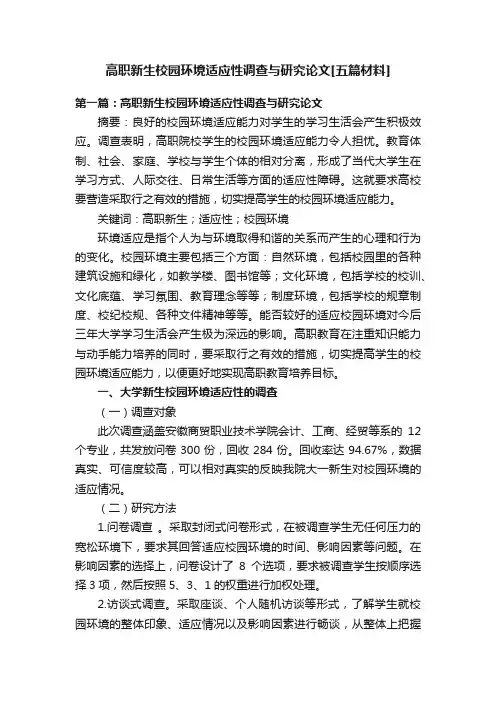 高职新生校园环境适应性调查与研究论文[五篇材料]

第一篇：高职新生校园环境适应性调查与研究论文

摘要：良好的校园环境适应能力对学生的学习生活会产生积极效应。调查表明，高职院校学生的校园环境适应能力令人担忧。教育体制、社会、家庭、学校与学生个体的相对分离，形成了当代大学生在学习方式、人际交往、日常生活等方面的适应性障碍。这就要求高校要营造采取行之有效的措施，切实提高学生的校园环境适应能力。

关键词：高职新生；适应性；校园环境

环境适应是指个人为与环境取得和谐的关系而产生的心理和行为的变化。校园环境主要包括三个方面：自然环境，包括校园里的各种建筑设施和绿化，如教学楼、图书馆等；文化环境，包括学校的校训、文化底蕴、学习氛围、教育理念等等；制度环境，包括学校的规章制度、校纪校规、各种文件精神等等。能否较好的适应校园环境对今后三年大学学习生活会产生极为深远的影响。高职教育在注重知识能力与动手能力培养的同时，要采取行之有效的措施，切实提高学生的校园环境适应能力，以便更好地实现高职教育培养目标。

一、大学新生校园环境适应性的调查

（一）调查对象

此次调查涵盖安徽商贸职业技术学院会计、工商、经贸等系的 12 个专业，共发放问卷 300 份，回收 284 份。回收率达 94.67%，数据真实、可信度较高，可以相对真实的反映我院大一新生对校园环境的适应情况。

（二）研究方法

1.问卷调查 。采取封闭式问卷形式，在被调查学生无任何压力的宽松环境下，要求其回答适应校园环境的时间、影响因素等问题。在影响因素的选择上，问卷设计了 8 个选项，要求被调查学生按顺序选择 3 项，然后按照 5、3、1 的权重进行加权处理。

2.访谈式调查。采取座谈、个人随机访谈等形式，了解学生就校园环境的整体印象、适应情况以及影响因素进行畅谈，从整体上把握